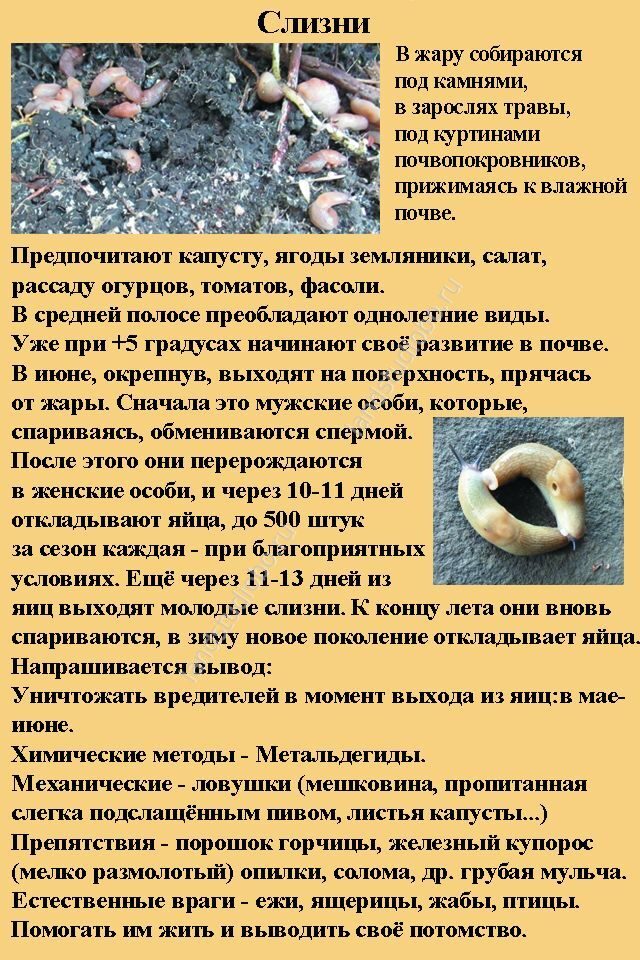 Слизни

В жару собираются под камнями, в зарослях травы, под куртинами почвопокровников, прижимаясь к влажной почве.

Предпочитают капусту, ягоды земляники, салат, рассаду огурцов, томатов, фасоли.
В средней полосе преобладают однолетние виды.
Уже при +5 градусах начинают своё развитие в почве.
В июне, окрепнув, выходят на поверхность, прячась от жары. Сначала это мужские особи, которые, спариваясь, обмениваются спермой.
После этого они перерождаются в женские особи, и через 10-11 дней откладывают яйца, до 500 штук за сезон каждая - при благоприятных условиях. Ещё через 11-13 дней из яиц выходят молодые слизни. К концу лета они вновь спариваются, в зиму новое поколение откладывает яйца.
Напрашивается вывод:
Уничтожать вредителей в момент выхода из яиц:в мае-июне.
Химические методы - Метальдегиды.
Механические - ловушки (мешковина, пропитанная слегка подслащённым пивом, листья капусты...)
Препятствия - порошок горчицы, железный купорос (мелко размолотый) опилки, солома, др. грубая мульча.
Естественные враги - ежи, ящерицы, жабы, птицы.
Помогать им жить и выводить своё потомство.